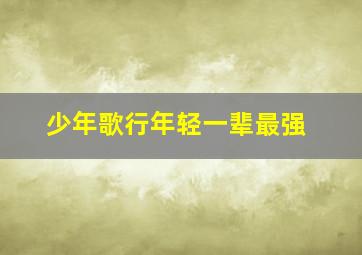 少年歌行年轻一辈最强